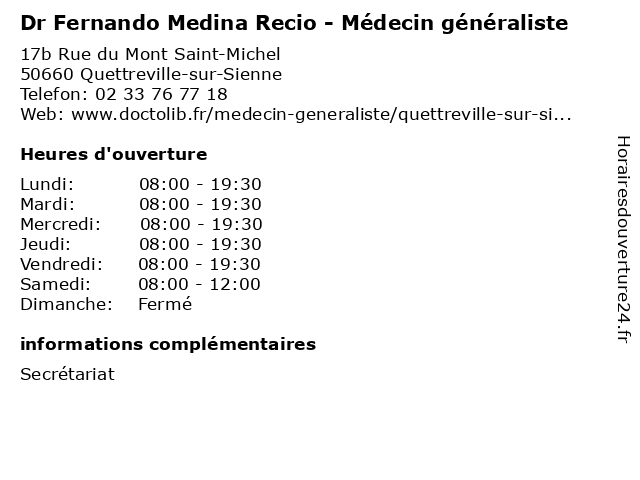 Dr Fernando Medina Recio - Médecin généraliste

17b Rue du Mont Saint-Michel
50660 Quettreville-sur-Sienne
Telefon: 02 33 76 77 18
Web: www.doctolib.fr/medecin-generaliste/quettreville-sur-si...

Heures d'ouverture

Lundi: 08:00 - 19:30
Mardi: 08:00 - 19:30
Mercredi: 08:00 - 19:30
Jeudi: 08:00 - 19:30
Vendredi: 08:00 - 19:30
Samedi: 08:00 - 12:00
Dimanche: Fermé

informations complémentaires

Secrétariat

Horairesdouverture24.fr